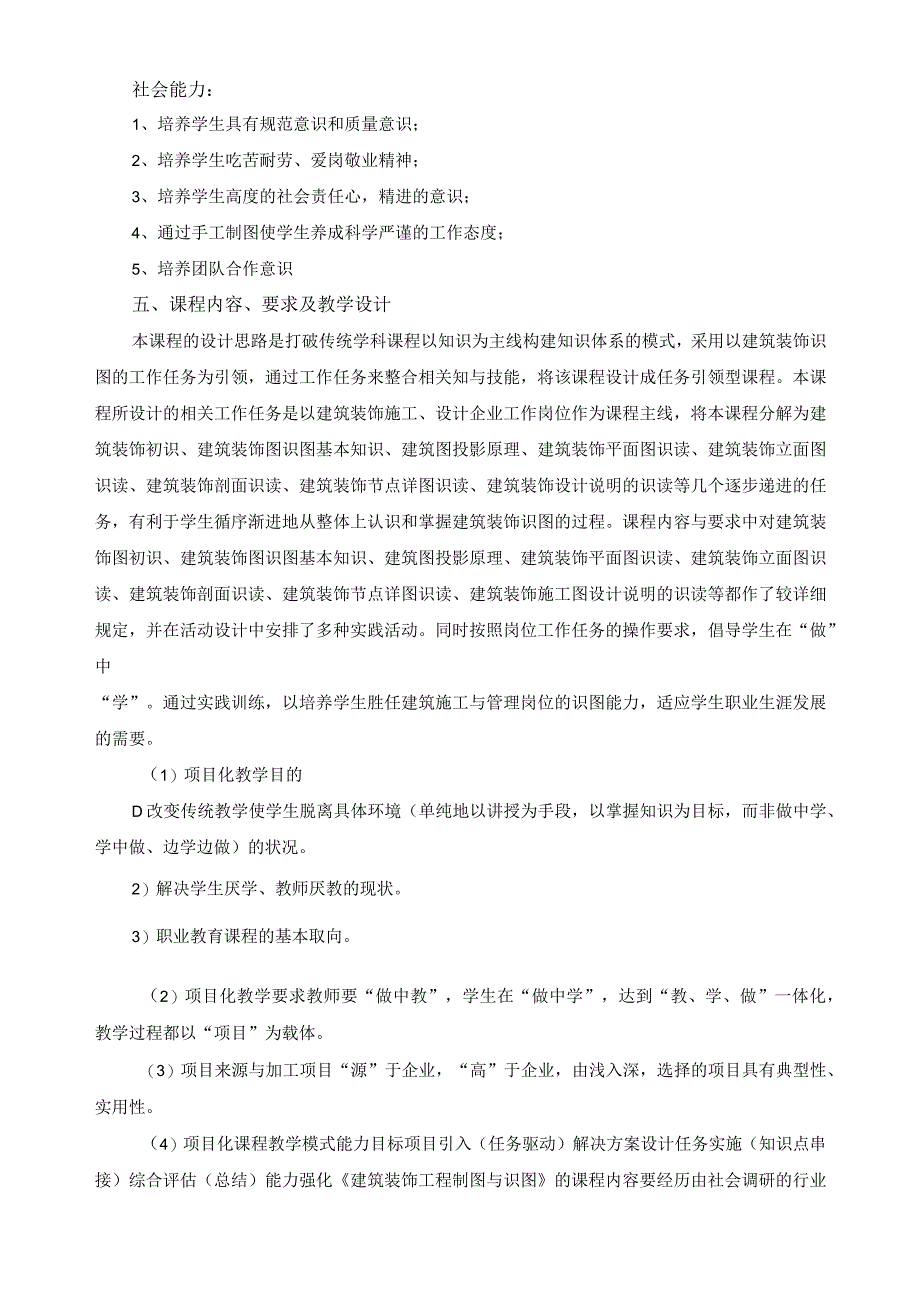 社会能力：

1、培养学生具有规范意识和质量意识；

2、培养学生吃苦耐劳、爱岗敬业精神；

3、培养学生高度的社会责任心，精进的意识；

4、通过手工制图使学生养成科学严谨的工作态度；

5、培养团队合作意识

五、课程内容、要求及教学设计

本课程的设计思路是打破传统学科课程以知识为主线构建知识体系的模式，采用以建筑装饰识图的工作任务为引领，通过工作任务来整合相关知与技能，将该课程设计成任务引领型课程。本课程所设计的相关工作任务是以建筑装饰施工、设计企业工作岗位作为课程主线，将本课程分解为建筑装饰初识、建筑装饰图识图基本知识、建筑图投影原理、建筑装饰平面图识读、建筑装饰立面图识读、建筑装饰剖面识读、建筑装饰节点详图识读、建筑装饰设计说明的识读等几个逐步递进的任务，有利于学生循序渐进地从整体上认识和掌握建筑装饰识图的过程。课程内容与要求中对建筑装饰图初识、建筑装饰图识图基本知识、建筑图投影原理、建筑装饰平面图识读、建筑装饰立面图识读、建筑装饰剖面识读、建筑装饰节点详图识读、建筑装饰施工图设计说明的识读等都作了较详细规定，并在活动设计中安排了多种实践活动。同时按照岗位工作任务的操作要求，倡导学生在“做”中

“学”。通过实践训练，以培养学生胜任建筑施工与管理岗位的识图能力，适应学生职业生涯发展的需要。

（1）项目化教学目的

D改变传统教学使学生脱离具体环境（单纯地以讲授为手段，以掌握知识为目标，而非做中学、学中做、边学边做）的状况。

2）解决学生厌学、教师厌教的现状。

3）职业教育课程的基本取向。

（2）项目化教学要求教师要“做中教”，学生在“做中学”，达到“教、学、做”一体化，教学过程都以“项目”为载体。

（3）项目来源与加工项目“源”于企业，“高”于企业，由浅入深，选择的项目具有典型性、实用性。

（4）项目化课程教学模式能力目标项目引入（任务驱动）解决方案设计任务实施（知识点串接）综合评估（总结）能力强化《建筑装饰工程制图与识图》的课程内容要经历由社会调研的行业